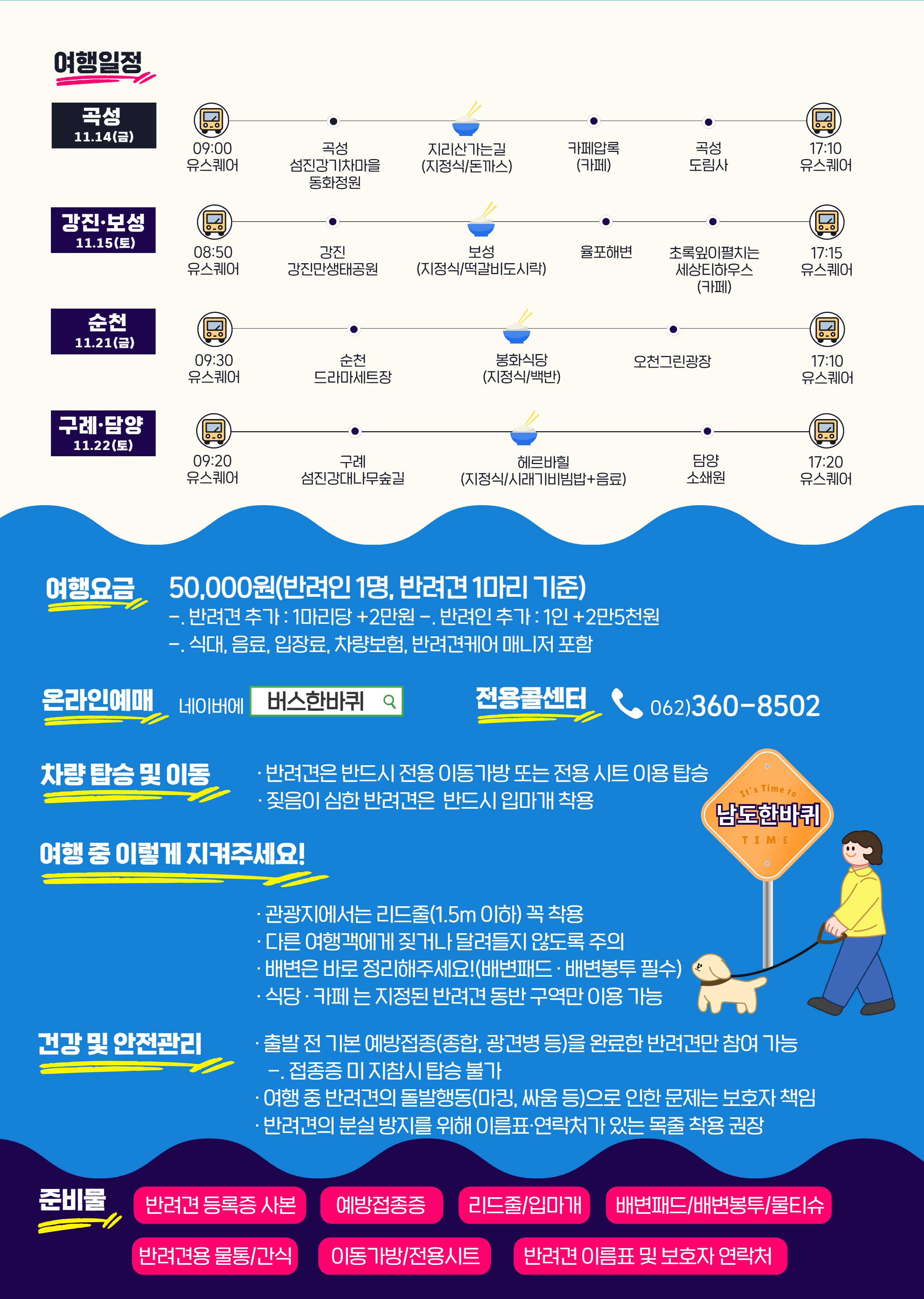 여행일정

곡성
11.14(금)

09:00
유스퀘어

곡성
섬진강기차마을
동화정원

지리산가는길
(지정식/돈까스)

카페압록
(카페)

곡성
도림사

17:10
유스퀘어

강진·보성
11.15(토)

08:50
유스퀘어

강진
강진만생태공원

보성
(지정식/떡갈비도시락)

율포해변

초록잎이펼치는
세상티하우스
(카페)

17:15
유스퀘어

순천
11.21(금)

09:30
유스퀘어

순천
드라마세트장

봉화식당
(지정식/백반)

오천그린광장

17:10
유스퀘어

구례·담양
11.22(토)

09:20
유스퀘어

구례
섬진강대나무숲길

헤르바힐
(지정식/시래기비빔밥+음료)

담양
소쇄원

17:20
유스퀘어

여행요금 50,000원(반려인 1명, 반려견 1마리 기준)
-. 반려견 추가 : 1마리당 +2만원 -. 반려인 추가 : 1인 +2만5천원
-. 식대, 음료, 입장료, 차량보험, 반려견케어 매니저 포함

온라인예매 네이버에 버스한바퀴

전용콜센터 062)360-8502

차량 탑승 및 이동
· 반려견은 반드시 전용 이동가방 또는 전용 시트 이용 탑승
· 짖음이 심한 반려견은 반드시 입마개 착용

It's Time to
남도한바퀴
TIME

여행 중 이렇게 지켜주세요!
· 관광지에서는 리드줄(1.5m 이하) 꼭 착용
· 다른 여행객에게 짖거나 달려들지 않도록 주의
· 배변은 바로 정리해주세요!(배변패드 · 배변봉투 필수)
· 식당 · 카페 는 지정된 반려견 동반 구역만 이용 가능

건강 및 안전관리
· 출발 전 기본 예방접종(종합, 광견병 등)을 완료한 반려견만 참여 가능
-. 접종증 미 지참시 탑승 불가
· 여행 중 반려견의 돌발행동(마킹, 싸움 등)으로 인한 문제는 보호자 책임
· 반려견의 분실 방지를 위해 이름표·연락처가 있는 목줄 착용 권장

준비물
반려견 등록증 사본
예방접종증
리드줄/입마개
배변패드/배변봉투/물티슈
반려견용 물통/간식
이동가방/전용시트
반려견 이름표 및 보호자 연락처